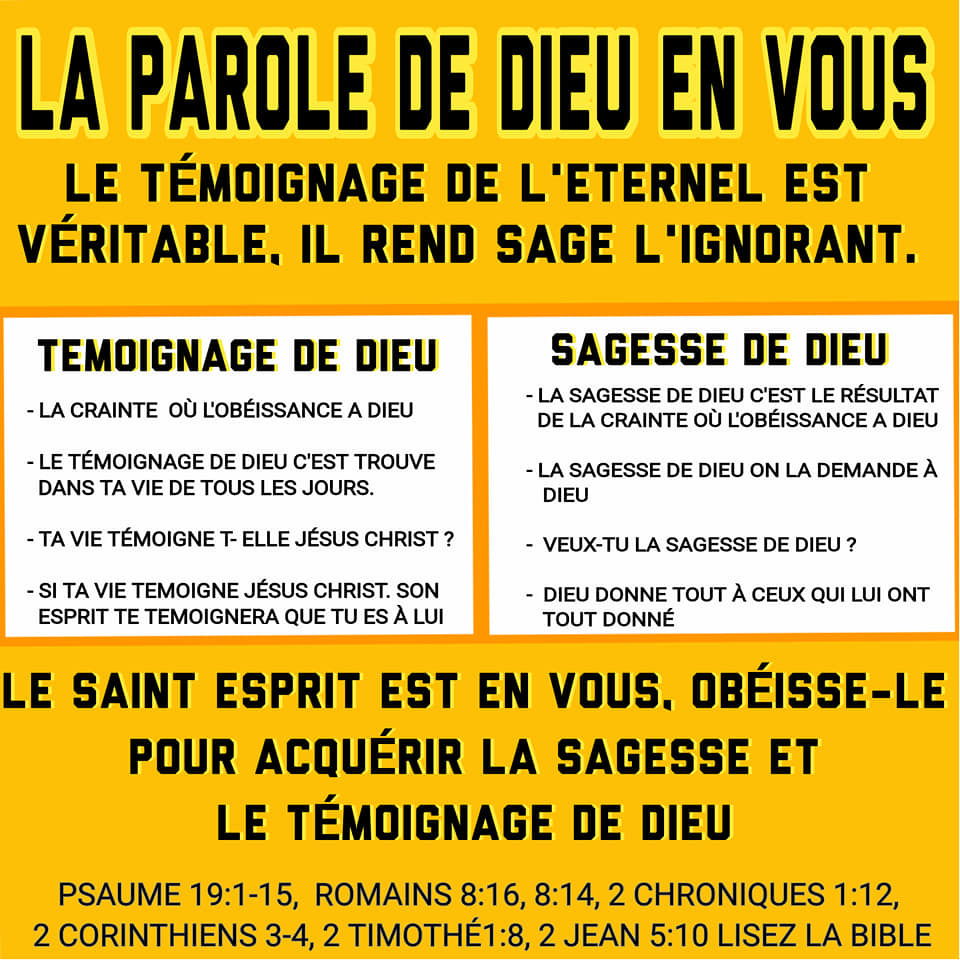 LA PAROLE DE DIEU EN VOUS

LE TÉMOIGNAGE DE L'ETERNEL EST VÉRITABLE, IL REND SAGE L'IGNORANT.

TEMOIGNAGE DE DIEU

- LA CRAINTE OÙ L'OBÉISSANCE A DIEU

- LE TÉMOIGNAGE DE DIEU C'EST TROUVE DANS TA VIE DE TOUS LES JOURS.

- TA VIE TÉMOIGNE T- ELLE JÉSUS CHRIST ?

- SI TA VIE TEMOIGNE JÉSUS CHRIST. SON ESPRIT TE TEMOIGNERA QUE TU ES À LUI

SAGESSE DE DIEU

- LA SAGESSE DE DIEU C'EST LE RÉSULTAT DE LA CRAINTE OÙ L'OBÉISSANCE A DIEU

- LA SAGESSE DE DIEU ON LA DEMANDE À DIEU

- VEUX-TU LA SAGESSE DE DIEU ?

- DIEU DONNE TOUT À CEUX QUI LUI ONT TOUT DONNÉ

LE SAINT ESPRIT EST EN VOUS, OBÉISSE-LE POUR ACQUÉRIR LA SAGESSE ET LE TÉMOIGNAGE DE DIEU

PSAUME 19:1-15, ROMAINS 8:16, 8:14, 2 CHRONIQUES 1:12, 2 CORINTHIENS 3-4, 2 TIMOTHÉ1:8, 2 JEAN 5:10 LISEZ LA BIBLE